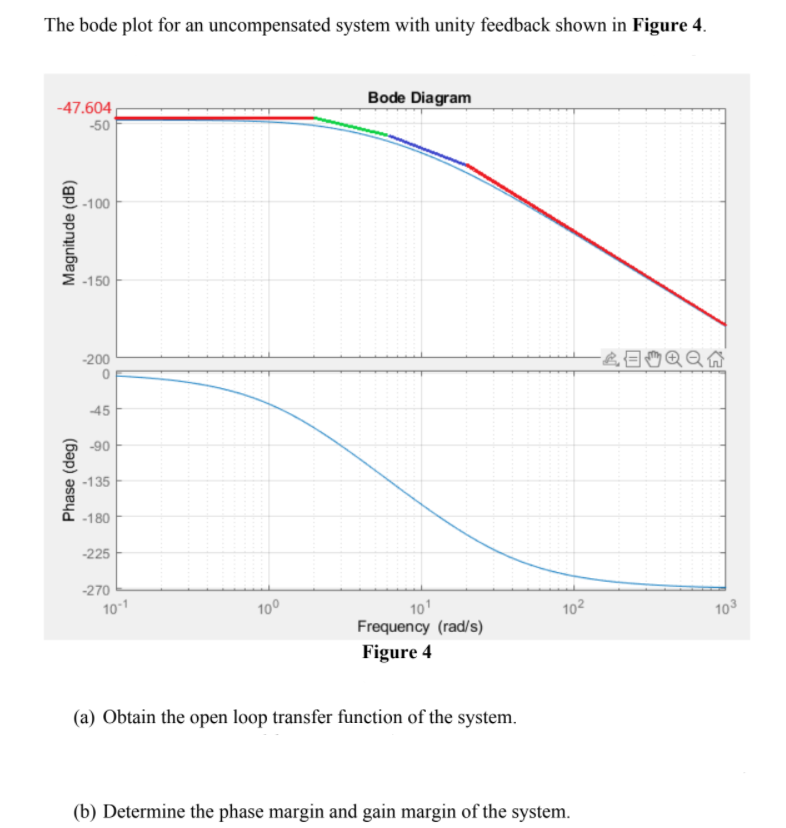 The bode plot for an uncompensated system with unity feedback shown in **Figure 4**.

Bode Diagram

-47.604
-50
-100
-150
-200

Magnitude (dB)

0
-45
-90
-135
-180
-225
-270

Phase (deg)

$10^{-1}$ $10^{0}$ $10^{1}$ $10^{2}$ $10^{3}$

Frequency (rad/s)

**Figure 4**

(a) Obtain the open loop transfer function of the system.

(b) Determine the phase margin and gain margin of the system.